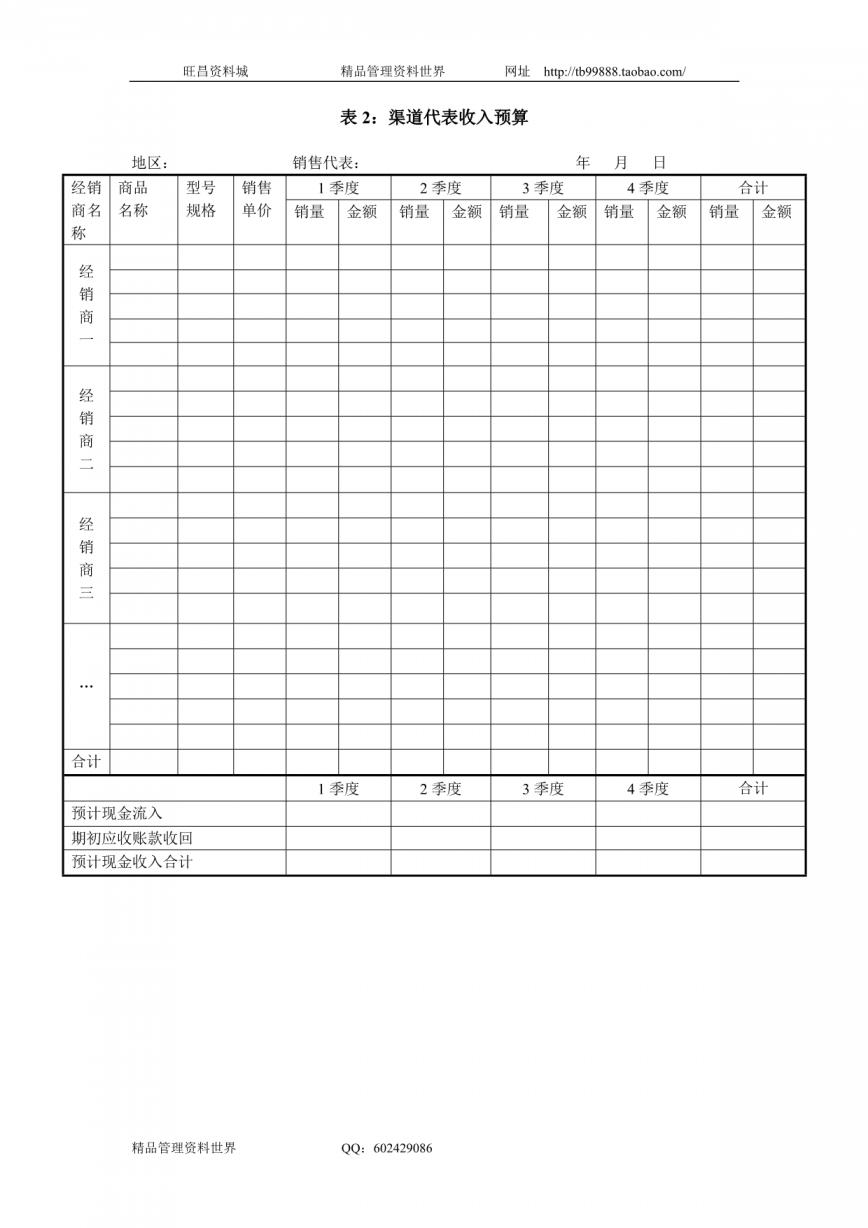 旺昌资料城　　精品管理资料世界　　网址　http://tb99888.taobao.com/

表 2：渠道代表收入预算

地区：　　销售代表：　　年　月　日

| 经销商名称 | 商品名称 | 型号规格 | 销售单价 | 1 季度 | | 2 季度 | | 3 季度 | | 4 季度 | | 合计 | |
|---|---|---|---|---|---|---|---|---|---|---|---|---|---|
| | | | | 销量 | 金额 | 销量 | 金额 | 销量 | 金额 | 销量 | 金额 | 销量 | 金额 |
| 经销商一 | | | | | | | | | | | | | |
| 经销商二 | | | | | | | | | | | | | |
| 经销商三 | | | | | | | | | | | | | |
| … | | | | | | | | | | | | | |
| 合计 | | | | | | | | | | | | | |

| | 1 季度 | 2 季度 | 3 季度 | 4 季度 | 合计 |
|---|---|---|---|---|---|
| 预计现金流入 | | | | | |
| 期初应收账款收回 | | | | | |
| 预计现金收入合计 | | | | | |

精品管理资料世界　　QQ：602429086